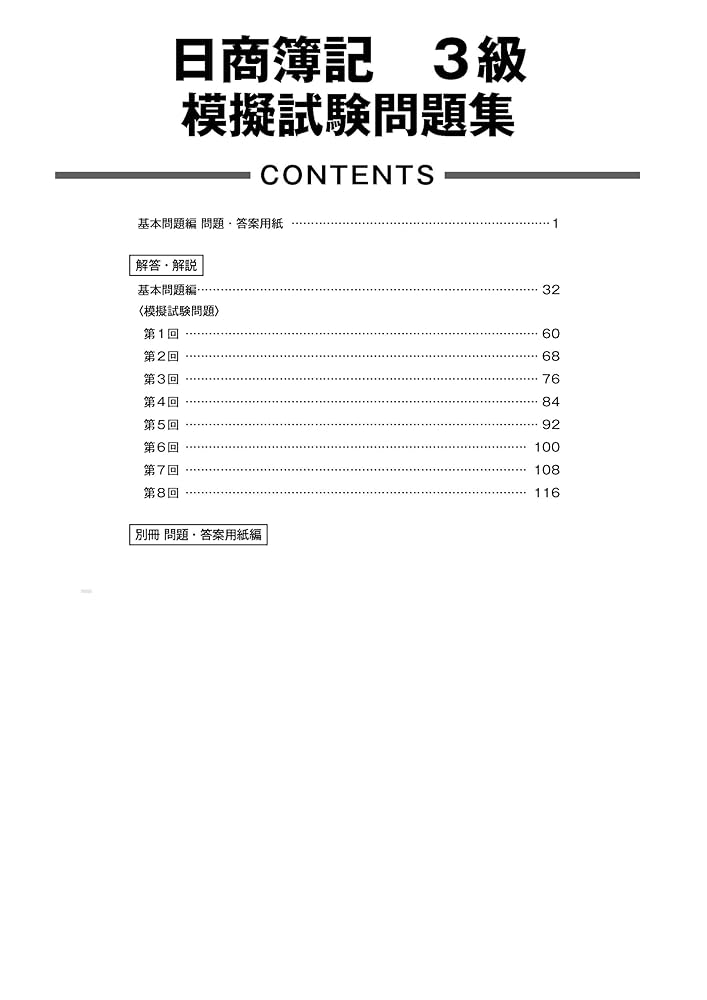 日商簿記 3級
模擬試験問題集

CONTENTS

基本問題編 問題・答案用紙 1

解答・解説

基本問題編 32
〈模擬試験問題〉
第1回 60
第2回 68
第3回 76
第4回 84
第5回 92
第6回 100
第7回 108
第8回 116

別冊 問題・答案用紙編